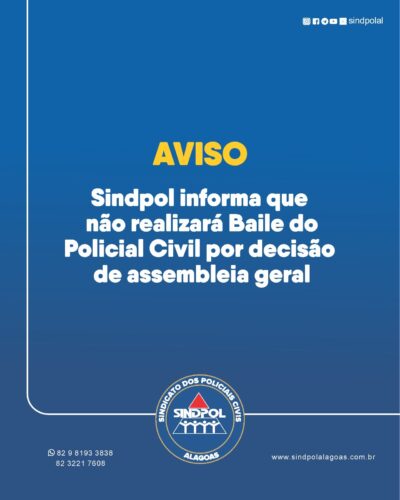 sindpolal

AVISO

Sindpol informa que não realizará Baile do Policial Civil por decisão de assembleia geral

SINDICATO DOS POLICIAIS CIVIS
SINDPOL
ALAGOAS

82 9 8193 3838
82 3221 7608

www.sindpolalagoas.com.br